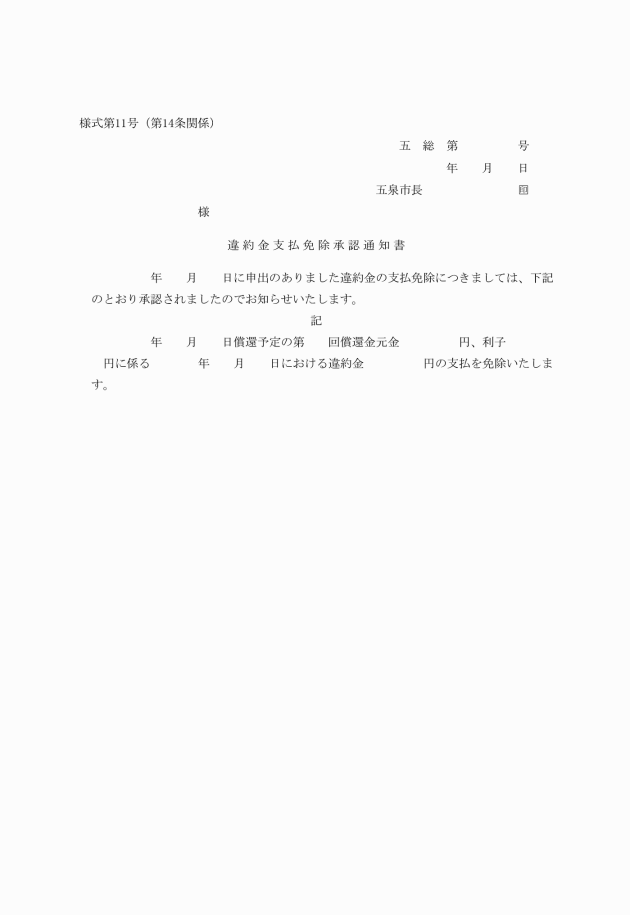 様式第11号（第14条関係）

五　総　第　　　　号

年　　月　　日

五泉市長　　　　　　　㊞

様

違約金支払免除承認通知書

年　　月　　日に申出のありました違約金の支払免除につきましては、下記のとおり承認されましたのでお知らせいたします。

記

年　　月　　日償還予定の第　　回償還金元金　　　　　円、利子　　　円に係る　　　　年　　月　　日における違約金　　　　　円の支払を免除いたします。